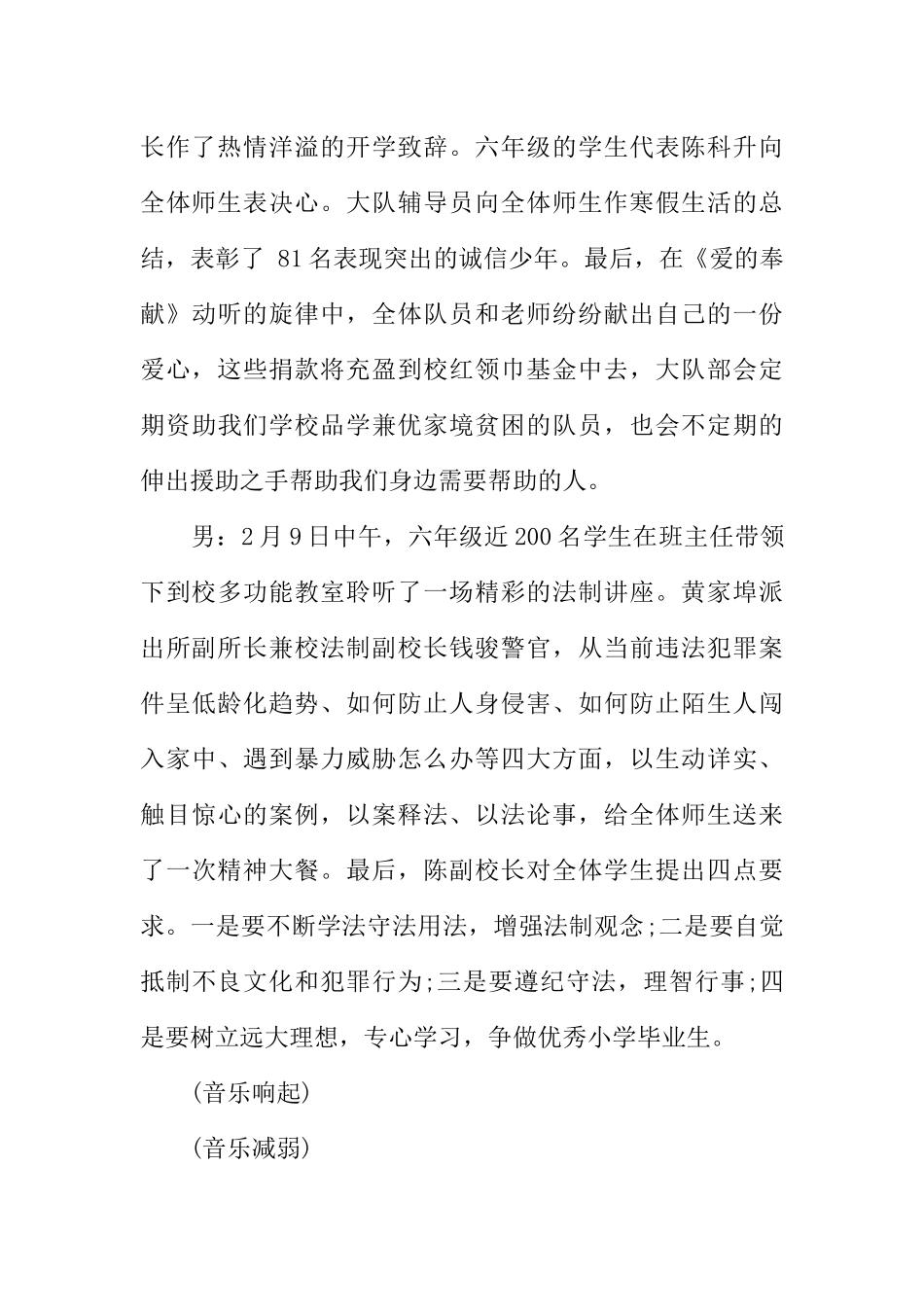 长作了热情洋溢的开学致辞。六年级的学生代表陈科升向全体师生表决心。大队辅导员向全体师生作寒假生活的总结，表彰了 81 名表现突出的诚信少年。最后，在《爱的奉献》动听的旋律中，全体队员和老师纷纷献出自己的一份爱心，这些捐款将充盈到校红领巾基金中去，大队部会定期资助我们学校品学兼优家境贫困的队员，也会不定期的伸出援助之手帮助我们身边需要帮助的人。

男：2 月 9 日中午，六年级近 200 名学生在班主任带领下到校多功能教室聆听了一场精彩的法制讲座。黄家埠派出所副所长兼校法制副校长钱骏警官，从当前违法犯罪案件呈低龄化趋势、如何防止人身侵害、如何防止陌生人闯入家中、遇到暴力威胁怎么办等四大方面，以生动详实、触目惊心的案例，以案释法、以法论事，给全体师生送来了一次精神大餐。最后，陈副校长对全体学生提出四点要求。一是要不断学法守法用法，增强法制观念;二是要自觉抵制不良文化和犯罪行为;三是要遵纪守法，理智行事;四是要树立远大理想，专心学习，争做优秀小学毕业生。

(音乐响起)

(音乐减弱)